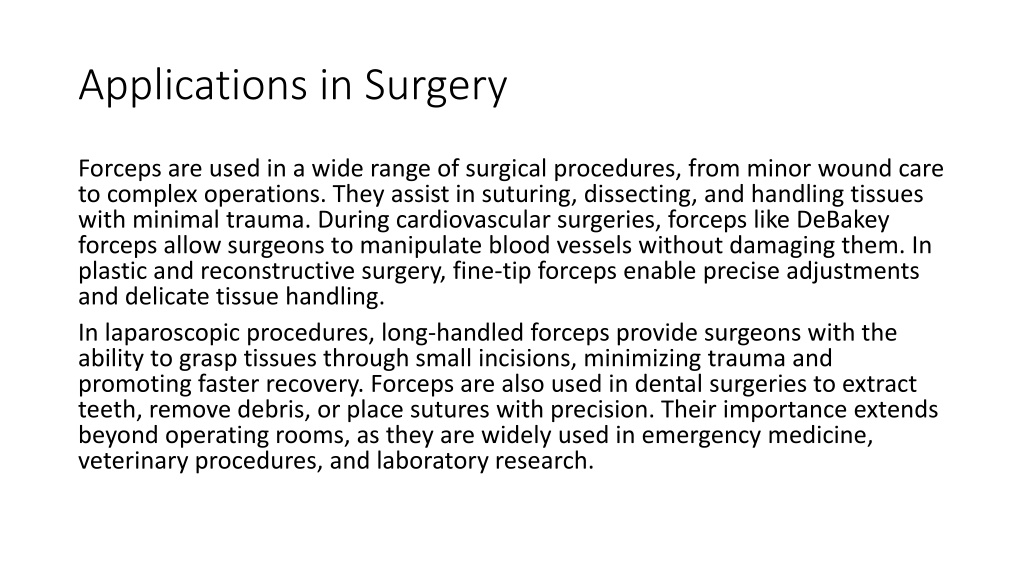 Applications in Surgery

Forceps are used in a wide range of surgical procedures, from minor wound care to complex operations. They assist in suturing, dissecting, and handling tissues with minimal trauma. During cardiovascular surgeries, forceps like DeBakey forceps allow surgeons to manipulate blood vessels without damaging them. In plastic and reconstructive surgery, fine-tip forceps enable precise adjustments and delicate tissue handling.

In laparoscopic procedures, long-handled forceps provide surgeons with the ability to grasp tissues through small incisions, minimizing trauma and promoting faster recovery. Forceps are also used in dental surgeries to extract teeth, remove debris, or place sutures with precision. Their importance extends beyond operating rooms, as they are widely used in emergency medicine, veterinary procedures, and laboratory research.